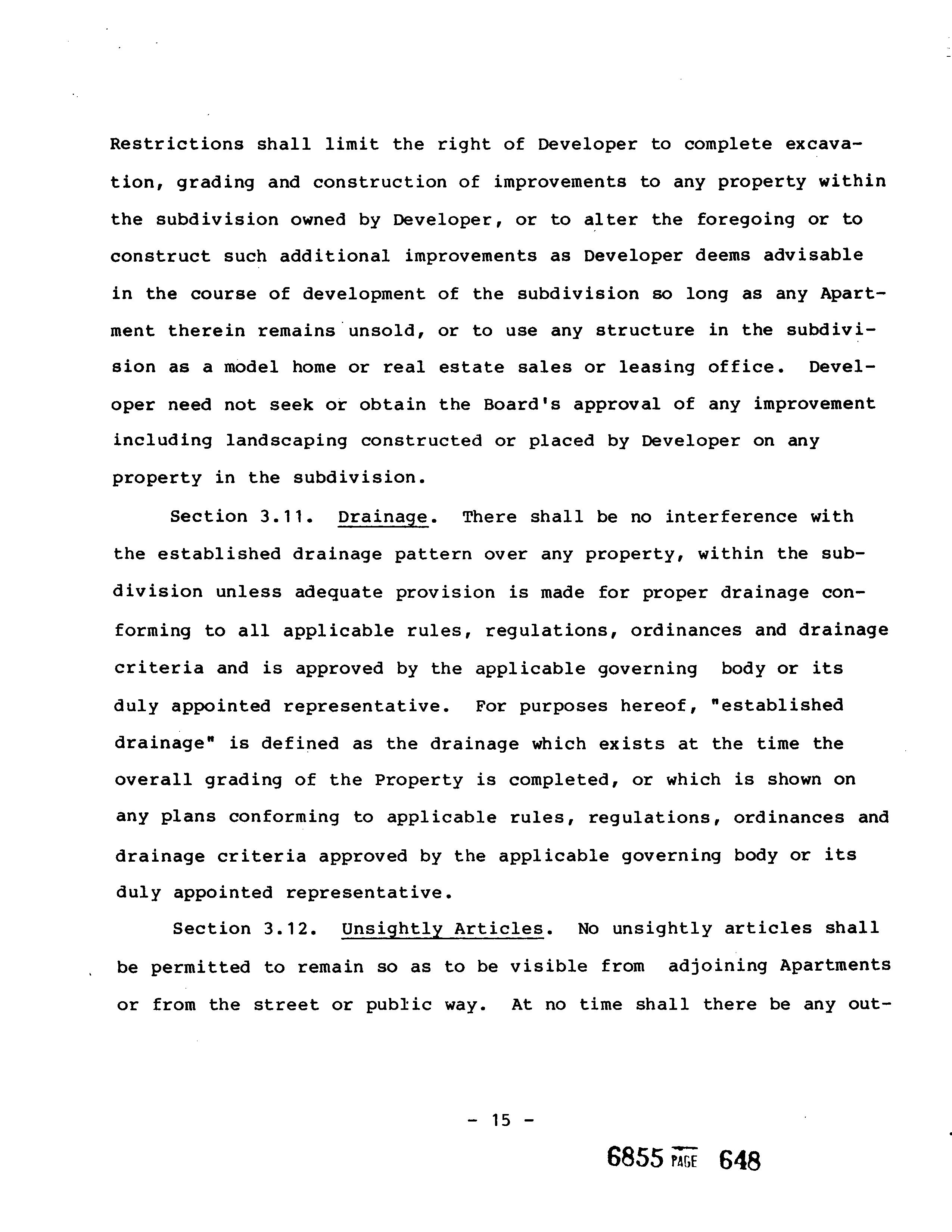 Restrictions shall limit the right of Developer to complete excavation, grading and construction of improvements to any property within the subdivision owned by Developer, or to alter the foregoing or to construct such additional improvements as Developer deems advisable in the course of development of the subdivision so long as any Apartment therein remains unsold, or to use any structure in the subdivision as a model home or real estate sales or leasing office. Developer need not seek or obtain the Board's approval of any improvement including landscaping constructed or placed by Developer on any property in the subdivision.

Section 3.11. Drainage. There shall be no interference with the established drainage pattern over any property, within the subdivision unless adequate provision is made for proper drainage conforming to all applicable rules, regulations, ordinances and drainage criteria and is approved by the applicable governing body or its duly appointed representative. For purposes hereof, "established drainage" is defined as the drainage which exists at the time the overall grading of the Property is completed, or which is shown on any plans conforming to applicable rules, regulations, ordinances and drainage criteria approved by the applicable governing body or its duly appointed representative.

Section 3.12. Unsightly Articles. No unsightly articles shall be permitted to remain so as to be visible from adjoining Apartments or from the street or public way. At no time shall there be any out-

- 15 -

6855 PAGE 648